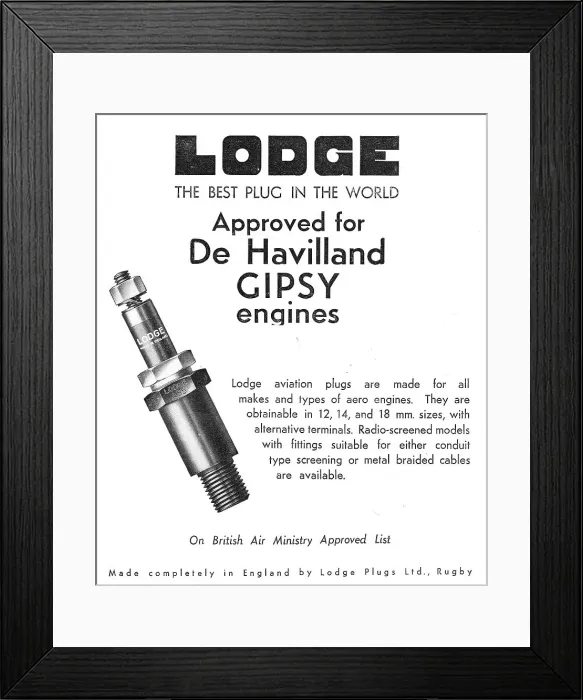 LODGE
THE BEST PLUG IN THE WORLD

Approved for
De Havilland
GIPSY
engines

LODGE

LODGE

Lodge aviation plugs are made for all makes and types of aero engines. They are obtainable in 12, 14, and 18 mm. sizes, with alternative terminals. Radio-screened models with fittings suitable for either conduit type screening or metal braided cables are available.

On British Air Ministry Approved List

Made completely in England by Lodge Plugs Ltd., Rugby